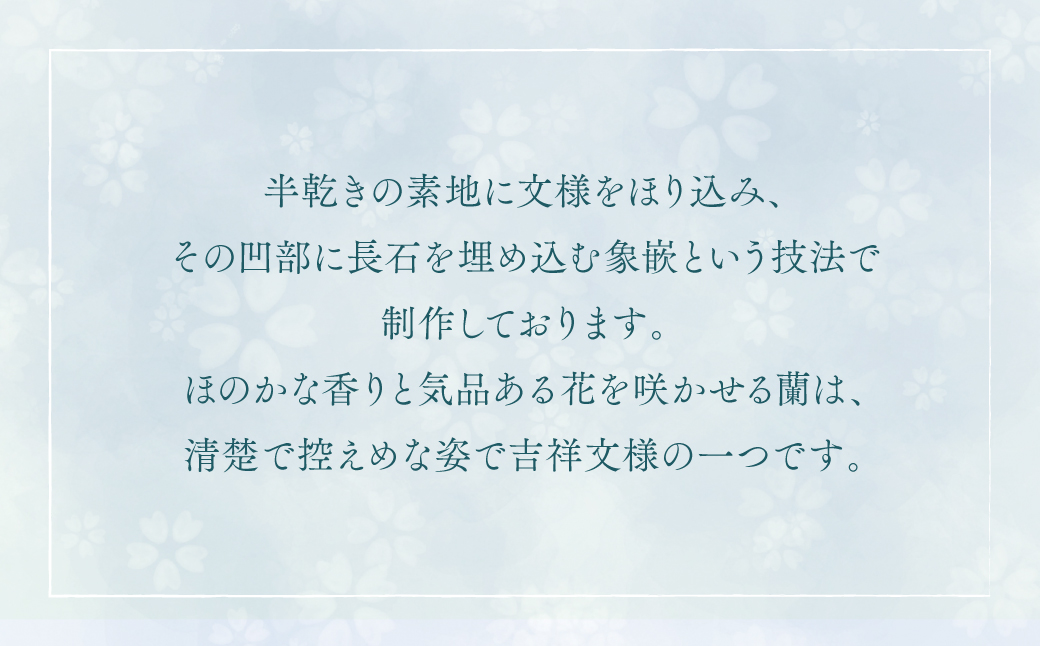 半乾きの素地に文様をほり込み、
その凹部に長石を埋め込む象嵌という技法で
制作しております。
ほのかな香りと気品ある花を咲かせる蘭は、
清楚で控えめな姿で吉祥文様の一つです。